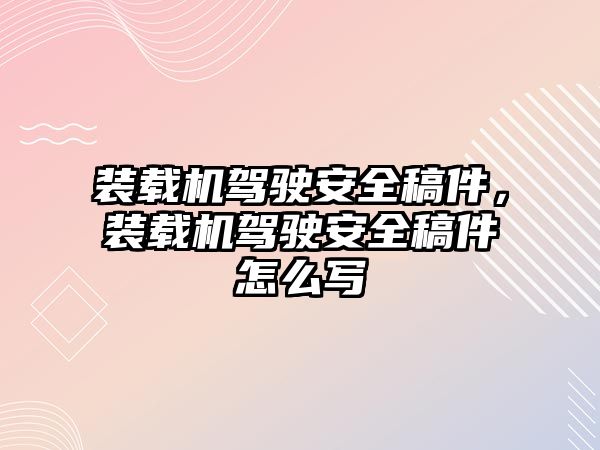 装载机驾驶安全稿件，装载机驾驶安全稿件怎么写